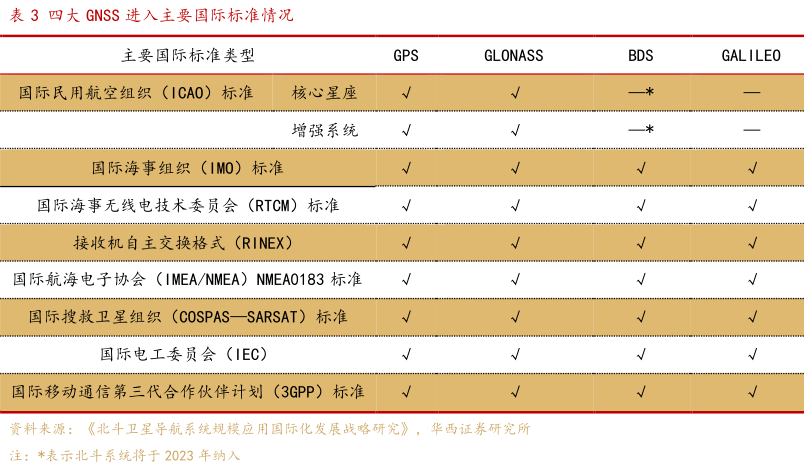 表3 四大GNSS进入主要国际标准情况

| 主要国际标准类型 |  | GPS | GLONASS | BDS | GALILEO |
|---|---|---|---|---|---|
| 国际民用航空组织（ICAO）标准 | 核心星座 | √ | √ | —* | — |
|  | 增强系统 | √ | √ | —* | — |
| 国际海事组织（IMO）标准 |  | √ | √ | √ | √ |
| 国际海事无线电技术委员会（RTCM）标准 |  | √ | √ | √ | √ |
| 接收机自主交换格式（RINEX） |  | √ | √ | √ | √ |
| 国际航海电子协会（IMEA/NMEA）NMEA0183标准 |  | √ | √ | √ | √ |
| 国际搜救卫星组织（COSPAS—SARSAT）标准 |  | √ | √ | √ | √ |
| 国际电工委员会（IEC） |  | √ | √ | √ | √ |
| 国际移动通信第三代合作伙伴计划（3GPP）标准 |  | √ | √ | √ | √ |

资料来源：《北斗卫星导航系统规模应用国际化发展战略研究》，华西证券研究所

注：*表示北斗系统将于2023年纳入